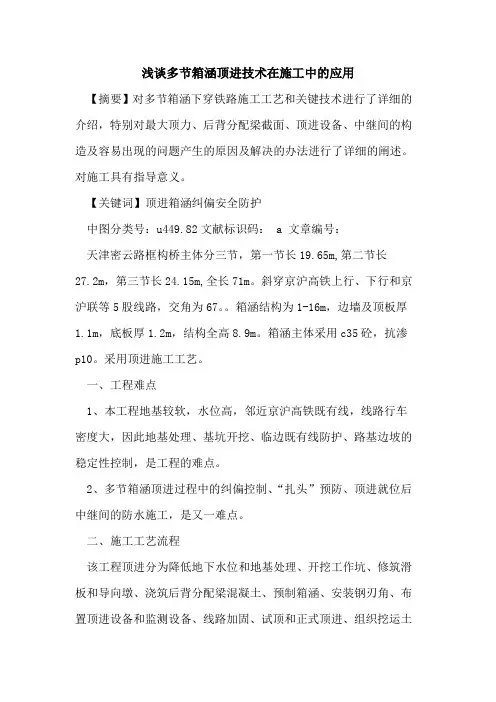 浅谈多节箱涵顶进技术在施工中的应用

【摘要】对多节箱涵下穿铁路施工工艺和关键技术进行了详细的介绍，特别对最大顶力、后背分配梁截面、顶进设备、中继间的构造及容易出现的问题产生的原因及解决的办法进行了详细的阐述。对施工具有指导意义。

【关键词】顶进箱涵纠偏安全防护

中图分类号：u449.82 文献标识码： a 文章编号：

天津密云路框构桥主体分三节，第一节长 19.65m，第二节长 27.2m，第三节长 24.15m，全长 71m。斜穿京沪高铁上行、下行和京沪联等 5 股线路，交角为 67。。箱涵结构为 1-16m，边墙及顶板厚 1.1m，底板厚 1.2m，结构全高 8.9m。箱涵主体采用 c35 砼，抗渗 p10。采用顶进施工工艺。

一、工程难点

1、本工程地基较软，水位高，邻近京沪高铁既有线，线路行车密度大，因此地基处理、基坑开挖、临边既有线防护、路基边坡的稳定性控制，是工程的难点。

2、多节箱涵顶进过程中的纠偏控制、“扎头”预防、顶进就位后中继间的防水施工，是又一难点。

二、施工工艺流程

该工程顶进分为降低地下水位和地基处理、开挖工作坑、修筑滑板和导向墩、浇筑后背分配梁混凝土、预制箱涵、安装钢刃角、布置顶进设备和监测设备、线路加固、试顶和正式顶进、组织挖运土